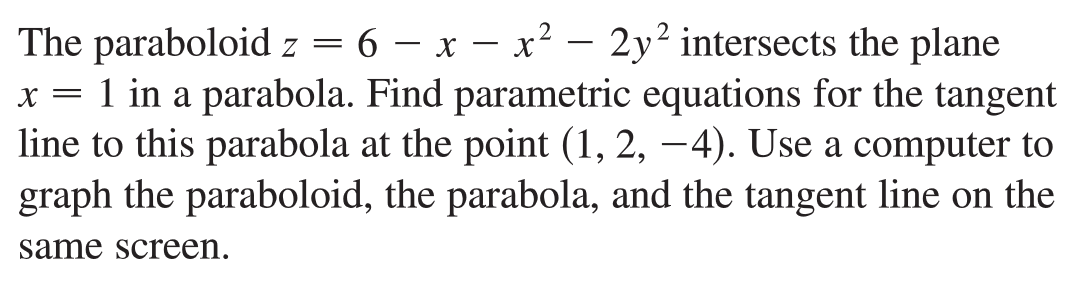 The paraboloid $z = 6 - x - x^2 - 2y^2$ intersects the plane $x = 1$ in a parabola. Find parametric equations for the tangent line to this parabola at the point $(1, 2, -4)$. Use a computer to graph the paraboloid, the parabola, and the tangent line on the same screen.